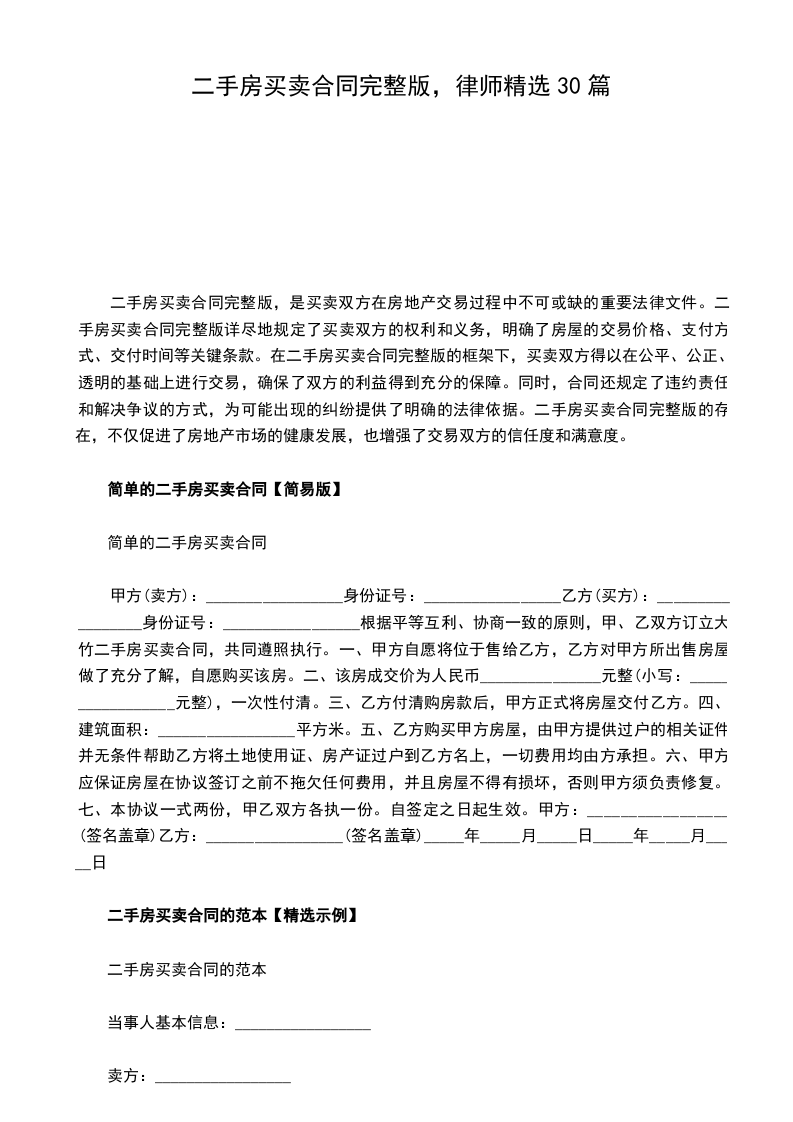 二手房买卖合同完整版，律师精选30篇

二手房买卖合同完整版，是买卖双方在房地产交易过程中不可或缺的重要法律文件。二手房买卖合同完整版详尽地规定了买卖双方的权利和义务，明确了房屋的交易价格、支付方式、交付时间等关键条款。在二手房买卖合同完整版的框架下，买卖双方得以在公平、公正、透明的基础上进行交易，确保了双方的利益得到充分的保障。同时，合同还规定了违约责任和解决争议的方式，为可能出现的纠纷提供了明确的法律依据。二手房买卖合同完整版的存在，不仅促进了房地产市场的健康发展，也增强了交易双方的信任度和满意度。

简单的二手房买卖合同【简易版】

简单的二手房买卖合同

甲方(卖方)：____身份证号：____乙方(买方)：____身份证号：____根据平等互利、协商一致的原则，甲、乙双方订立大竹二手房买卖合同，共同遵照执行。一、甲方自愿将位于售给乙方，乙方对甲方所出售房屋做了充分了解，自愿购买该房。二、该房成交价为人民币____元整(小写：____元整)，一次性付清。三、乙方付清购房款后，甲方正式将房屋交付乙方。四、建筑面积：____平方米。五、乙方购买甲方房屋，由甲方提供过户的相关证件并无条件帮助乙方将土地使用证、房产证过户到乙方名上，一切费用均由方承担。六、甲方应保证房屋在协议签订之前不拖欠任何费用，并且房屋不得有损坏，否则甲方须负责修复。七、本协议一式两份，甲乙双方各执一份。自签定之日起生效。甲方：____(签名盖章)乙方：____(签名盖章)____年____月____日____年____月____日

二手房买卖合同的范本【精选示例】

二手房买卖合同的范本

当事人基本信息：____

卖方：____